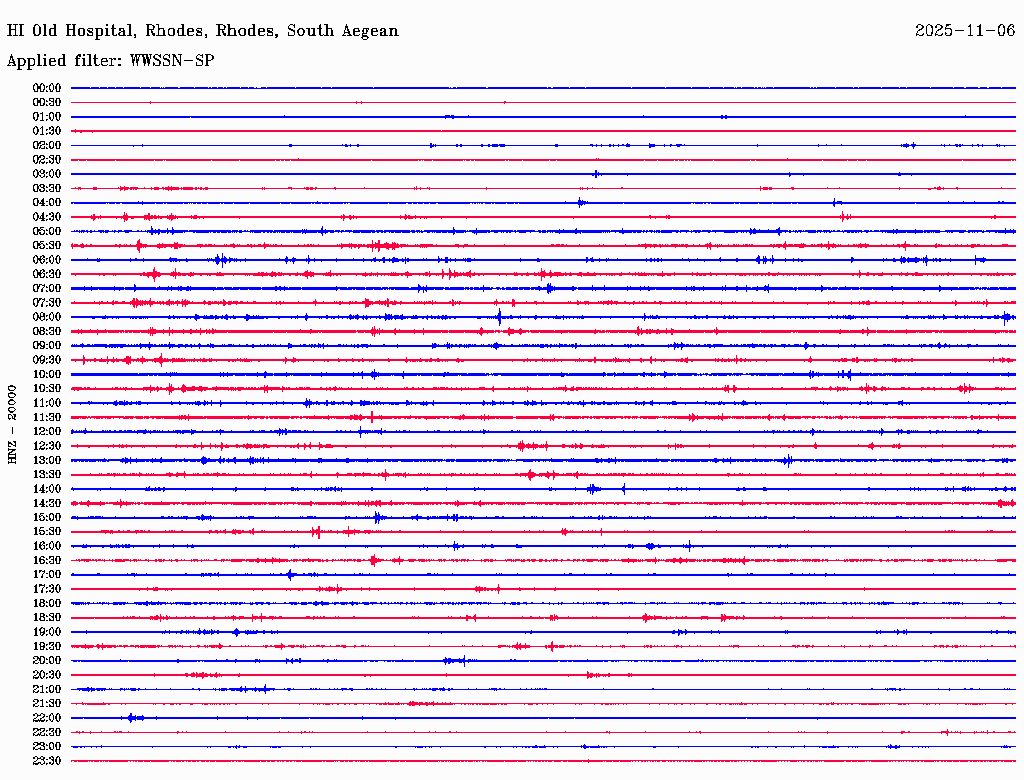 HI Old Hospital, Rhodes, Rhodes, South Aegean
2025-11-06
Applied filter: WWSSN-SP

HNZ - 20000

00:00
00:30
01:00
01:30
02:00
02:30
03:00
03:30
04:00
04:30
05:00
05:30
06:00
06:30
07:00
07:30
08:00
08:30
09:00
09:30
10:00
10:30
11:00
11:30
12:00
12:30
13:00
13:30
14:00
14:30
15:00
15:30
16:00
16:30
17:00
17:30
18:00
18:30
19:00
19:30
20:00
20:30
21:00
21:30
22:00
22:30
23:00
23:30